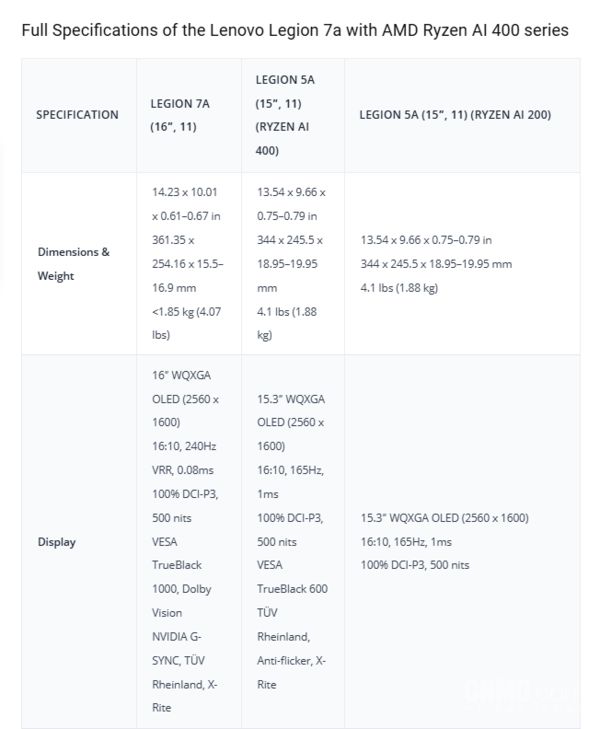 Full Specifications of the Lenovo Legion 7a with AMD Ryzen AI 400 series

| SPECIFICATION | LEGION 7A (16", 11) | LEGION 5A (15", 11) (RYZEN AI 400) | LEGION 5A (15", 11) (RYZEN AI 200) |
|---|---|---|---|
| Dimensions & Weight | 14.23 x 10.01 x 0.61–0.67 in 361.35 x 254.16 x 15.5–16.9 mm <1.85 kg (4.07 lbs) | 13.54 x 9.66 x 0.75–0.79 in 344 x 245.5 x 18.95–19.95 mm 4.1 lbs (1.88 kg) | 13.54 x 9.66 x 0.75–0.79 in 344 x 245.5 x 18.95–19.95 mm 4.1 lbs (1.88 kg) |
| Display | 16" WQXGA OLED (2560 x 1600) 16:10, 240Hz VRR, 0.08ms 100% DCI-P3, 500 nits VESA TrueBlack 1000, Dolby Vision NVIDIA G-SYNC, TÜV Rheinland, X-Rite | 15.3" WQXGA OLED (2560 x 1600) 16:10, 165Hz, 1ms 100% DCI-P3, 500 nits VESA TrueBlack 600 TÜV Rheinland, Anti-flicker, X-Rite | 15.3" WQXGA OLED (2560 x 1600) 16:10, 165Hz, 1ms 100% DCI-P3, 500 nits |